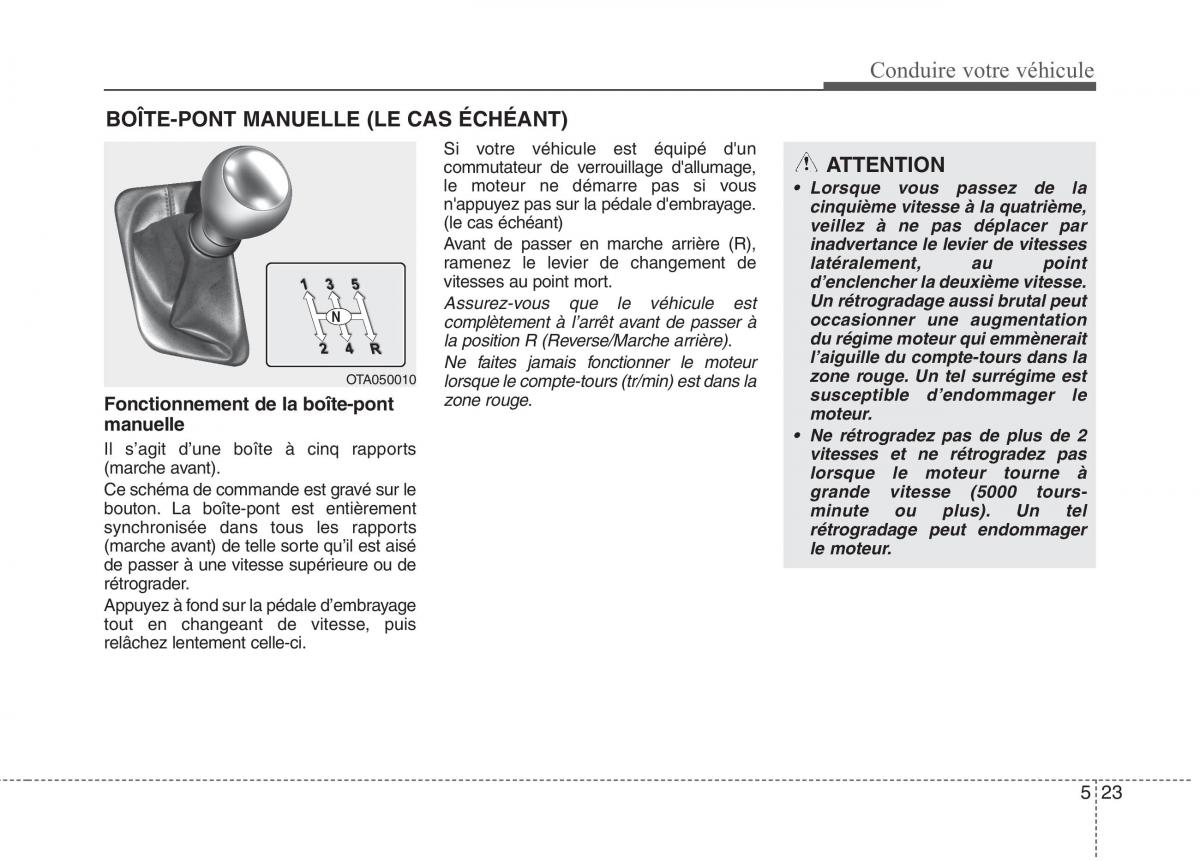 Conduire votre véhicule

BOÎTE-PONT MANUELLE (LE CAS ÉCHÉANT)

1 3 5
N
2 4 R

OTA050010

Fonctionnement de la boîte-pont manuelle

Il s'agit d'une boîte à cinq rapports (marche avant).

Ce schéma de commande est gravé sur le bouton. La boîte-pont est entièrement synchronisée dans tous les rapports (marche avant) de telle sorte qu'il est aisé de passer à une vitesse supérieure ou de rétrograder.

Appuyez à fond sur la pédale d'embrayage tout en changeant de vitesse, puis relâchez lentement celle-ci.

Si votre véhicule est équipé d'un commutateur de verrouillage d'allumage, le moteur ne démarre pas si vous n'appuyez pas sur la pédale d'embrayage. (le cas échéant)

Avant de passer en marche arrière (R), ramenez le levier de changement de vitesses au point mort.

Assurez-vous que le véhicule est complètement à l'arrêt avant de passer à la position R (Reverse/Marche arrière).

Ne faites jamais fonctionner le moteur lorsque le compte-tours (tr/min) est dans la zone rouge.

ATTENTION

• Lorsque vous passez de la cinquième vitesse à la quatrième, veillez à ne pas déplacer par inadvertance le levier de vitesses latéralement, au point d'enclencher la deuxième vitesse. Un rétrogradage aussi brutal peut occasionner une augmentation du régime moteur qui emmènerait l'aiguille du compte-tours dans la zone rouge. Un tel surrégime est susceptible d'endommager le moteur.

• Ne rétrogradez pas de plus de 2 vitesses et ne rétrogradez pas lorsque le moteur tourne à grande vitesse (5000 tours-minute ou plus). Un tel rétrogradage peut endommager le moteur.

5 23